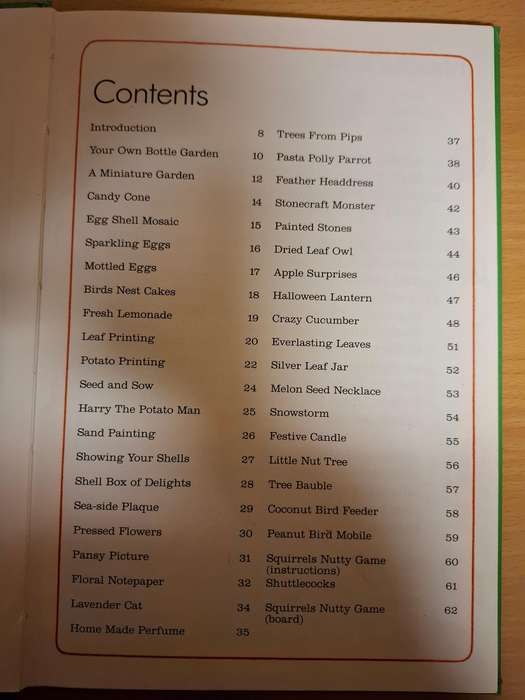 Contents

Introduction 8
Your Own Bottle Garden 10
A Miniature Garden 12
Candy Cone 14
Egg Shell Mosaic 15
Sparkling Eggs 16
Mottled Eggs 17
Birds Nest Cakes 18
Fresh Lemonade 19
Leaf Printing 20
Potato Printing 22
Seed and Sow 24
Harry The Potato Man 25
Sand Painting 26
Showing Your Shells 27
Shell Box of Delights 28
Sea-side Plaque 29
Pressed Flowers 30
Pansy Picture 31
Floral Notepaper 32
Lavender Cat 34
Home Made Perfume 35

Trees From Pips 37
Pasta Polly Parrot 38
Feather Headdress 40
Stonecraft Monster 42
Painted Stones 43
Dried Leaf Owl 44
Apple Surprises 46
Halloween Lantern 47
Crazy Cucumber 48
Everlasting Leaves 51
Silver Leaf Jar 52
Melon Seed Necklace 53
Snowstorm 54
Festive Candle 55
Little Nut Tree 56
Tree Bauble 57
Coconut Bird Feeder 58
Peanut Bird Mobile 59
Squirrels Nutty Game (instructions) 60
Shuttlecocks 61
Squirrels Nutty Game (board) 62